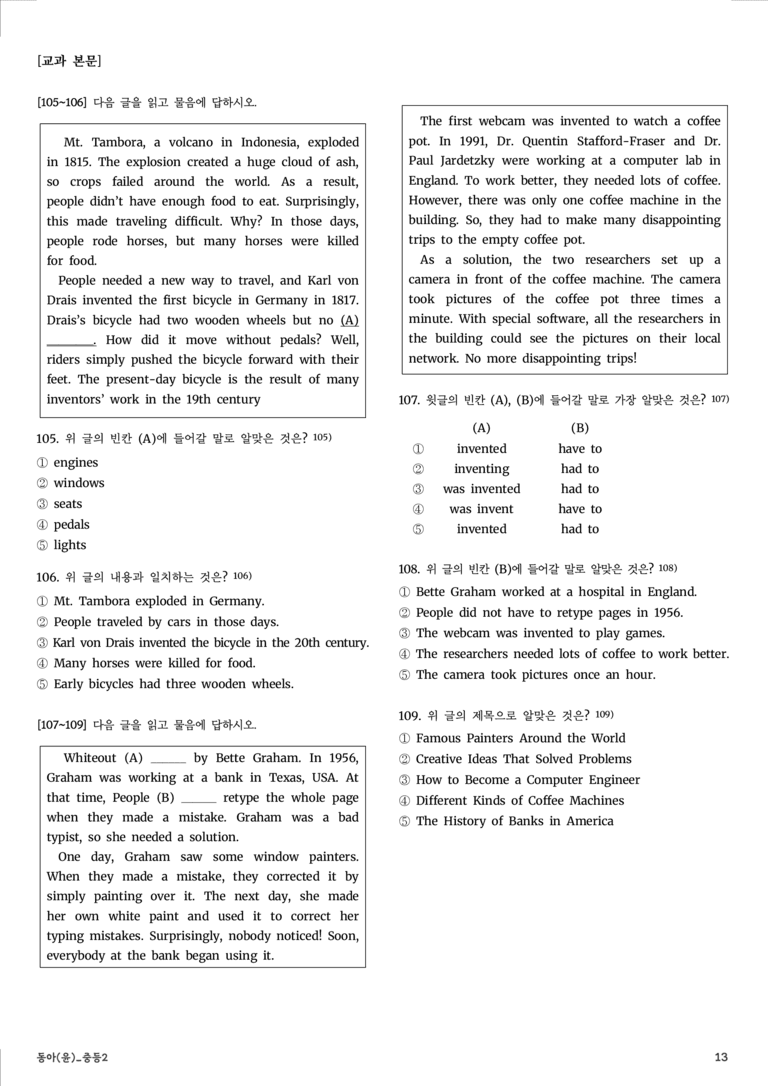 [교과 본문]

[105~106] 다음 글을 읽고 물음에 답하시오.

Mt. Tambora, a volcano in Indonesia, exploded in 1815. The explosion created a huge cloud of ash, so crops failed around the world. As a result, people didn't have enough food to eat. Surprisingly, this made traveling difficult. Why? In those days, people rode horses, but many horses were killed for food.

People needed a new way to travel, and Karl von Drais invented the first bicycle in Germany in 1817. Drais's bicycle had two wooden wheels but no (A) ____. How did it move without pedals? Well, riders simply pushed the bicycle forward with their feet. The present-day bicycle is the result of many inventors' work in the 19th century

105. 위 글의 빈칸 (A)에 들어갈 말로 알맞은 것은? $^{105)}$

① engines
② windows
③ seats
④ pedals
⑤ lights

106. 위 글의 내용과 일치하는 것은? $^{106)}$

① Mt. Tambora exploded in Germany.
② People traveled by cars in those days.
③ Karl von Drais invented the bicycle in the 20th century.
④ Many horses were killed for food.
⑤ Early bicycles had three wooden wheels.

[107~109] 다음 글을 읽고 물음에 답하시오.

Whiteout (A) ____ by Bette Graham. In 1956, Graham was working at a bank in Texas, USA. At that time, People (B) ____ retype the whole page when they made a mistake. Graham was a bad typist, so she needed a solution.

One day, Graham saw some window painters. When they made a mistake, they corrected it by simply painting over it. The next day, she made her own white paint and used it to correct her typing mistakes. Surprisingly, nobody noticed! Soon, everybody at the bank began using it.

The first webcam was invented to watch a coffee pot. In 1991, Dr. Quentin Stafford-Fraser and Dr. Paul Jardetzky were working at a computer lab in England. To work better, they needed lots of coffee. However, there was only one coffee machine in the building. So, they had to make many disappointing trips to the empty coffee pot.

As a solution, the two researchers set up a camera in front of the coffee machine. The camera took pictures of the coffee pot three times a minute. With special software, all the researchers in the building could see the pictures on their local network. No more disappointing trips!

107. 윗글의 빈칸 (A), (B)에 들어갈 말로 가장 알맞은 것은? $^{107)}$

| | (A) | (B) |
|---|---|---|
| ① | invented | have to |
| ② | inventing | had to |
| ③ | was invented | had to |
| ④ | was invent | have to |
| ⑤ | invented | had to |

108. 위 글의 빈칸 (B)에 들어갈 말로 알맞은 것은? $^{108)}$

① Bette Graham worked at a hospital in England.
② People did not have to retype pages in 1956.
③ The webcam was invented to play games.
④ The researchers needed lots of coffee to work better.
⑤ The camera took pictures once an hour.

109. 위 글의 제목으로 알맞은 것은? $^{109)}$

① Famous Painters Around the World
② Creative Ideas That Solved Problems
③ How to Become a Computer Engineer
④ Different Kinds of Coffee Machines
⑤ The History of Banks in America

동아(윤)_중등2

13